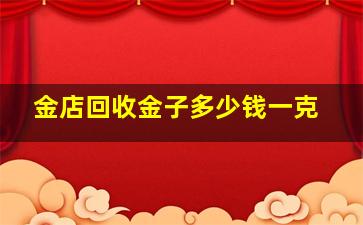 金店回收金子多少钱一克